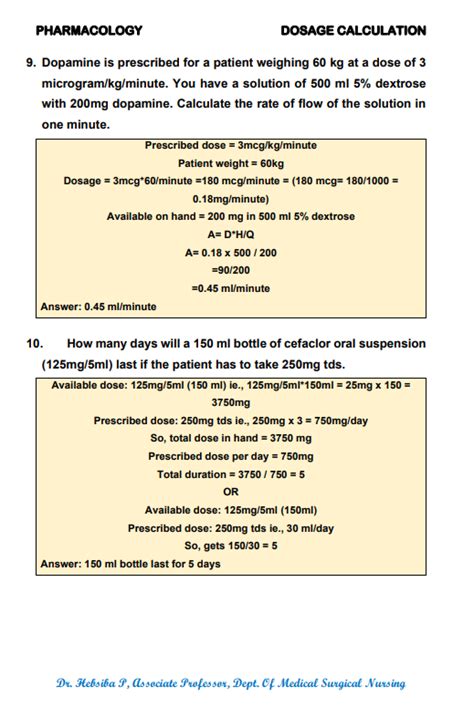 PHARMACOLOGY DOSAGE CALCULATION

9. Dopamine is prescribed for a patient weighing 60 kg at a dose of 3 microgram/kg/minute. You have a solution of 500 ml 5% dextrose with 200mg dopamine. Calculate the rate of flow of the solution in one minute.

Prescribed dose = 3mcg/kg/minute
Patient weight = 60kg
Dosage = 3mcg*60/minute =180 mcg/minute = (180 mcg= 180/1000 = 0.18mg/minute)
Available on hand = 200 mg in 500 ml 5% dextrose
A= D*H/Q
A= 0.18 x 500 / 200
=90/200
=0.45 ml/minute
Answer: 0.45 ml/minute

10. How many days will a 150 ml bottle of cefaclor oral suspension (125mg/5ml) last if the patient has to take 250mg tds.

Available dose: 125mg/5ml (150 ml) ie., 125mg/5ml*150ml = 25mg x 150 = 3750mg
Prescribed dose: 250mg tds ie., 250mg x 3 = 750mg/day
So, total dose in hand = 3750 mg
Prescribed dose per day = 750mg
Total duration = 3750 / 750 = 5
OR
Available dose: 125mg/5ml (150ml)
Prescribed dose: 250mg tds ie., 30 ml/day
So, gets 150/30 = 5
Answer: 150 ml bottle last for 5 days

Dr. Hebsiba P, Associate Professor, Dept. Of Medical Surgical Nursing